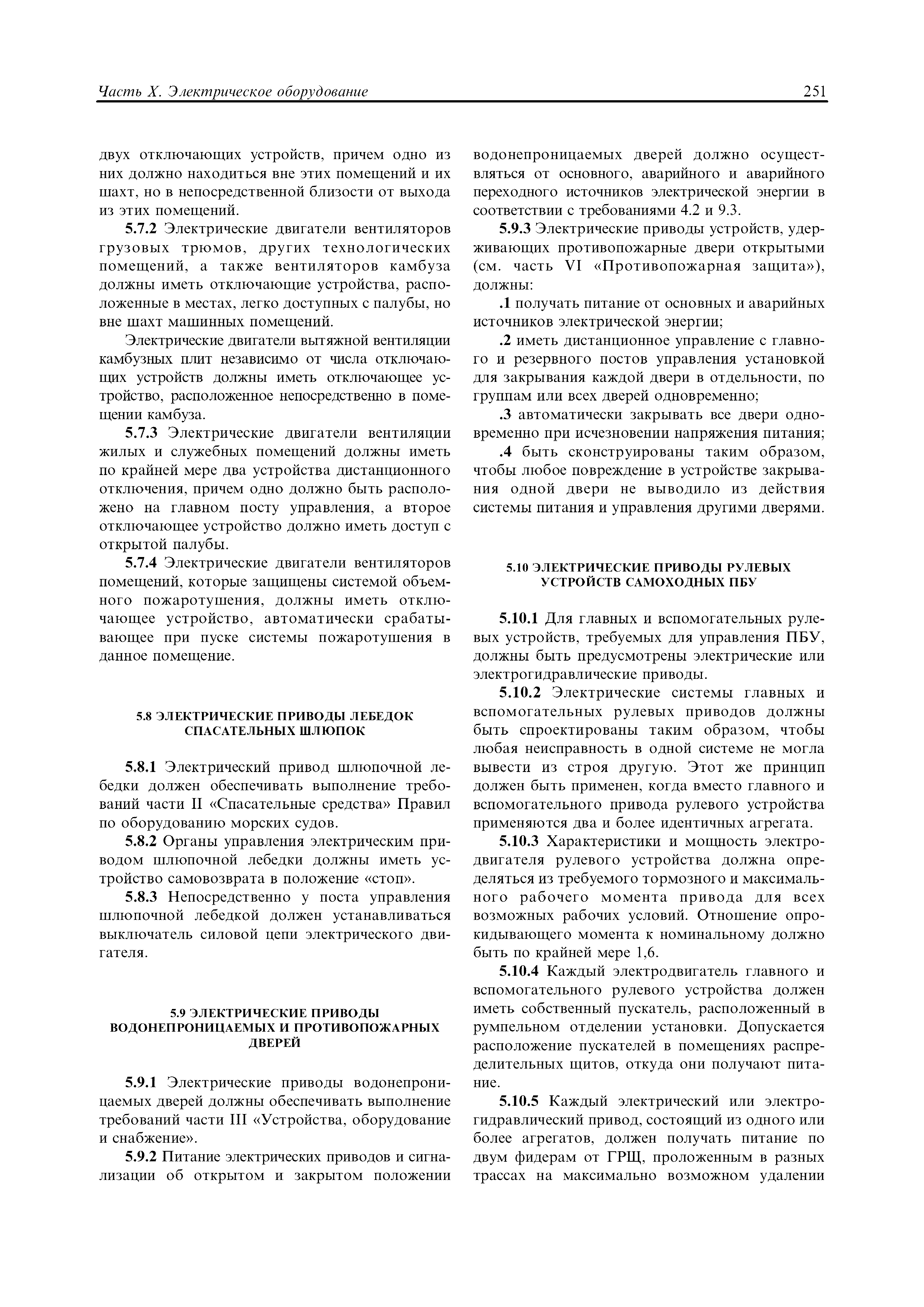 Часть X. Электрическое оборудование

251

двух отключающих устройств, причем одно из них должно находиться вне этих помещений и их шахт, но в непосредственной близости от выхода из этих помещений.

5.7.2 Электрические двигатели вентиляторов грузовых трюмов, других технологических помещений, а также вентиляторов камбуза должны иметь отключающие устройства, расположенные в местах, легко доступных с палубы, но вне шахт машинных помещений.

Электрические двигатели вытяжной вентиляции камбузных плит независимо от числа отключающих устройств должны иметь отключающее устройство, расположенное непосредственно в помещении камбуза.

5.7.3 Электрические двигатели вентиляции жилых и служебных помещений должны иметь по крайней мере два устройства дистанционного отключения, причем одно должно быть расположено на главном посту управления, а второе отключающее устройство должно иметь доступ с открытой палубы.

5.7.4 Электрические двигатели вентиляторов помещений, которые защищены системой объемного пожаротушения, должны иметь отключающее устройство, автоматически срабатывающее при пуске системы пожаротушения в данное помещение.

5.8 ЭЛЕКТРИЧЕСКИЕ ПРИВОДЫ ЛЕБЕДОК СПАСАТЕЛЬНЫХ ШЛЮПОК

5.8.1 Электрический привод шлюпочной лебедки должен обеспечивать выполнение требований части II «Спасательные средства» Правил по оборудованию морских судов.

5.8.2 Органы управления электрическим приводом шлюпочной лебедки должны иметь устройство самовозврата в положение «стоп».

5.8.3 Непосредственно у поста управления шлюпочной лебедкой должен устанавливаться выключатель силовой цепи электрического двигателя.

5.9 ЭЛЕКТРИЧЕСКИЕ ПРИВОДЫ ВОДОНЕПРОНИЦАЕМЫХ И ПРОТИВОПОЖАРНЫХ ДВЕРЕЙ

5.9.1 Электрические приводы водонепроницаемых дверей должны обеспечивать выполнение требований части III «Устройства, оборудование и снабжение».

5.9.2 Питание электрических приводов и сигнализации об открытом и закрытом положении водонепроницаемых дверей должно осуществляться от основного, аварийного и аварийного переходного источников электрической энергии в соответствии с требованиями 4.2 и 9.3.

5.9.3 Электрические приводы устройств, удерживающих противопожарные двери открытыми (см. часть VI «Противопожарная защита»), должны:

.1 получать питание от основных и аварийных источников электрической энергии;

.2 иметь дистанционное управление с главного и резервного постов управления установкой для закрывания каждой двери в отдельности, по группам или всех дверей одновременно;

.3 автоматически закрывать все двери одновременно при исчезновении напряжения питания;

.4 быть сконструированы таким образом, чтобы любое повреждение в устройстве закрывания одной двери не выводило из действия системы питания и управления другими дверями.

5.10 ЭЛЕКТРИЧЕСКИЕ ПРИВОДЫ РУЛЕВЫХ УСТРОЙСТВ САМОХОДНЫХ ПБУ

5.10.1 Для главных и вспомогательных рулевых устройств, требуемых для управления ПБУ, должны быть предусмотрены электрические или электрогидравлические приводы.

5.10.2 Электрические системы главных и вспомогательных рулевых приводов должны быть спроектированы таким образом, чтобы любая неисправность в одной системе не могла вывести из строя другую. Этот же принцип должен быть применен, когда вместо главного и вспомогательного привода рулевого устройства применяются два и более идентичных агрегата.

5.10.3 Характеристики и мощность электродвигателя рулевого устройства должна определяться из требуемого тормозного и максимального рабочего момента привода для всех возможных рабочих условий. Отношение опрокидывающего момента к номинальному должно быть по крайней мере 1,6.

5.10.4 Каждый электродвигатель главного и вспомогательного рулевого устройства должен иметь собственный пускатель, расположенный в румпельном отделении установки. Допускается расположение пускателей в помещениях распределительных щитов, откуда они получают питание.

5.10.5 Каждый электрический или электрогидравлический привод, состоящий из одного или более агрегатов, должен получать питание по двум фидерам от ГРЩ, проложенным в разных трассах на максимально возможном удалении